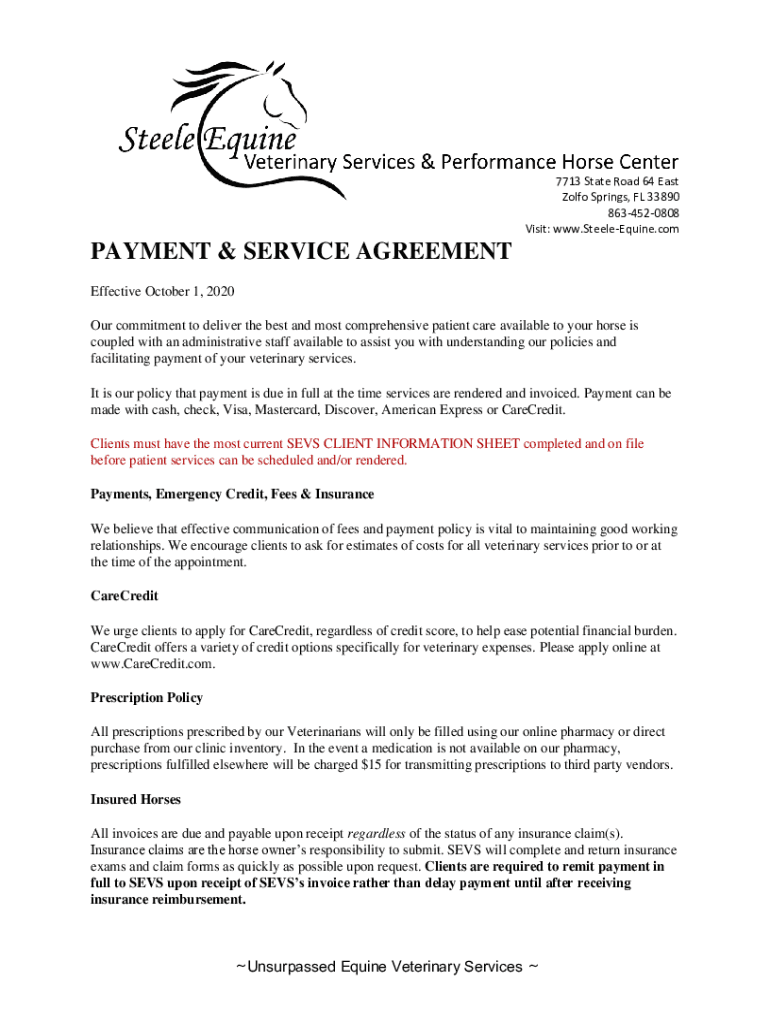 Steele Equine
Veterinary Services & Performance Horse Center
7713 State Road 64 East
Zolfo Springs, FL 33890
863-452-0808
Visit: www.Steele-Equine.com

PAYMENT & SERVICE AGREEMENT

Effective October 1, 2020

Our commitment to deliver the best and most comprehensive patient care available to your horse is coupled with an administrative staff available to assist you with understanding our policies and facilitating payment of your veterinary services.

It is our policy that payment is due in full at the time services are rendered and invoiced. Payment can be made with cash, check, Visa, Mastercard, Discover, American Express or CareCredit.

Clients must have the most current SEVS CLIENT INFORMATION SHEET completed and on file before patient services can be scheduled and/or rendered.

Payments, Emergency Credit, Fees & Insurance

We believe that effective communication of fees and payment policy is vital to maintaining good working relationships. We encourage clients to ask for estimates of costs for all veterinary services prior to or at the time of the appointment.

CareCredit

We urge clients to apply for CareCredit, regardless of credit score, to help ease potential financial burden. CareCredit offers a variety of credit options specifically for veterinary expenses. Please apply online at www.CareCredit.com.

Prescription Policy

All prescriptions prescribed by our Veterinarians will only be filled using our online pharmacy or direct purchase from our clinic inventory. In the event a medication is not available on our pharmacy, prescriptions fulfilled elsewhere will be charged $15 for transmitting prescriptions to third party vendors.

Insured Horses

All invoices are due and payable upon receipt regardless of the status of any insurance claim(s). Insurance claims are the horse owner's responsibility to submit. SEVS will complete and return insurance exams and claim forms as quickly as possible upon request. Clients are required to remit payment in full to SEVS upon receipt of SEVS's invoice rather than delay payment until after receiving insurance reimbursement.

~Unsurpassed Equine Veterinary Services ~